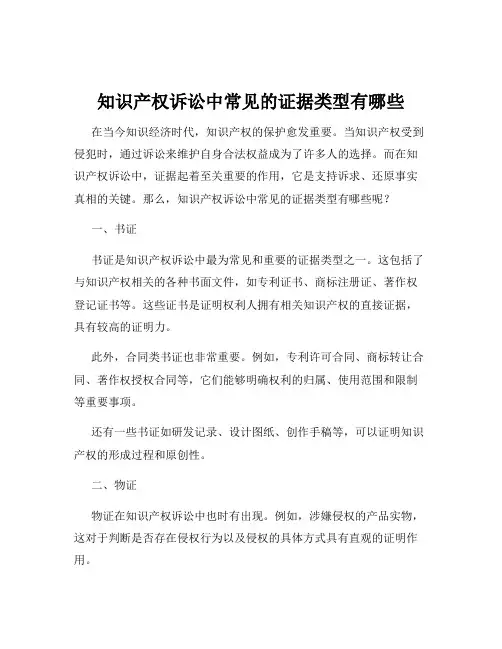 知识产权诉讼中常见的证据类型有哪些

在当今知识经济时代，知识产权的保护愈发重要。当知识产权受到侵犯时，通过诉讼来维护自身合法权益成为了许多人的选择。而在知识产权诉讼中，证据起着至关重要的作用，它是支持诉求、还原事实真相的关键。那么，知识产权诉讼中常见的证据类型有哪些呢？

一、书证

书证是知识产权诉讼中最为常见和重要的证据类型之一。这包括了与知识产权相关的各种书面文件，如专利证书、商标注册证、著作权登记证书等。这些证书是证明权利人拥有相关知识产权的直接证据，具有较高的证明力。

此外，合同类书证也非常重要。例如，专利许可合同、商标转让合同、著作权授权合同等，它们能够明确权利的归属、使用范围和限制等重要事项。

还有一些书证如研发记录、设计图纸、创作手稿等，可以证明知识产权的形成过程和原创性。

二、物证

物证在知识产权诉讼中也时有出现。例如，涉嫌侵权的产品实物，这对于判断是否存在侵权行为以及侵权的具体方式具有直观的证明作用。